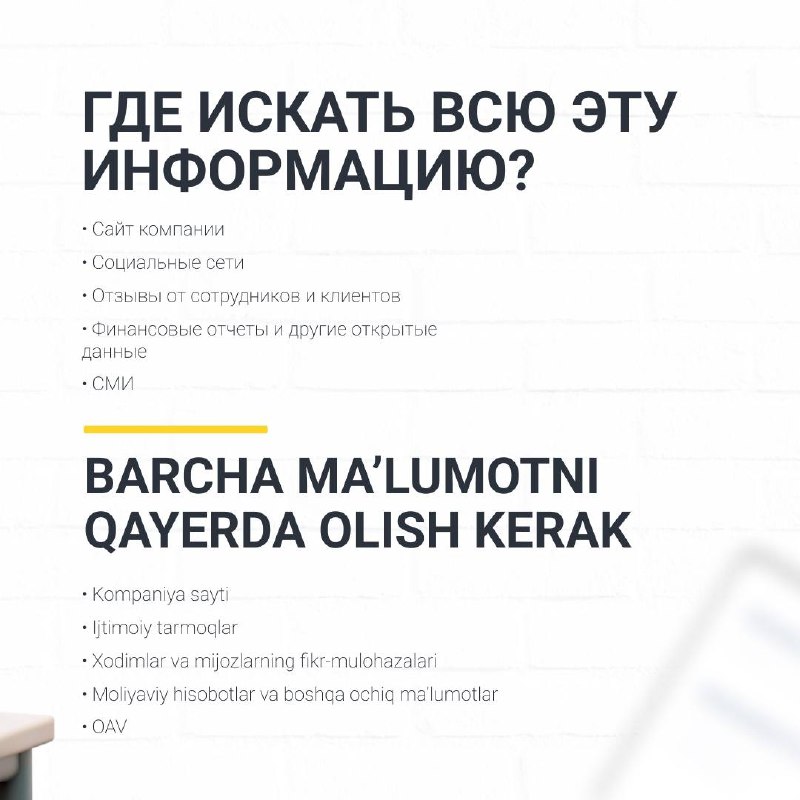 ГДЕ ИСКАТЬ ВСЮ ЭТУ ИНФОРМАЦИЮ?

• Сайт компании
• Социальные сети
• Отзывы от сотрудников и клиентов
• Финансовые отчеты и другие открытые данные
• СМИ

BARCHA MA'LUMOTNI QAYERDA OLISH KERAK

• Kompaniya sayti
• Ijtimoiy tarmoqlar
• Xodimlar va mijozlarning fikr-mulohazalari
• Moliyaviy hisobotlar va boshqa ochiq ma'lumotlar
• OAV